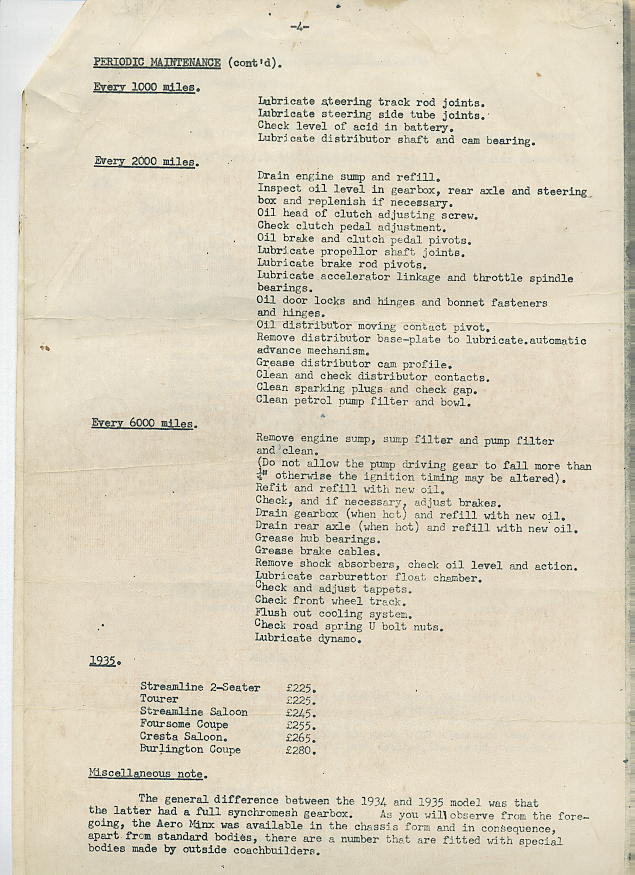 -4-

PERIODIC MAINTENANCE (cont'd).

Every 1000 miles.

Lubricate steering track rod joints.
Lubricate steering side tube joints.
Check level of acid in battery.
Lubricate distributor shaft and cam bearing.

Every 2000 miles.

Drain engine sump and refill.
Inspect oil level in gearbox, rear axle and steering box and replenish if necessary.
Oil head of clutch adjusting screw.
Check clutch pedal adjustment.
Oil brake and clutch pedal pivots.
Lubricate propellor shaft joints.
Lubricate brake rod pivots.
Lubricate accelerator linkage and throttle spindle bearings.
Oil door locks and hinges and bonnet fasteners and hinges.
Oil distributor moving contact pivot.
Remove distributor base-plate to lubricate.automatic advance mechanism.
Grease distributor cam profile.
Clean and check distributor contacts.
Clean sparking plugs and check gap.
Clean petrol pump filter and bowl.

Every 6000 miles.

Remove engine sump, sump filter and pump filter and clean.
(Do not allow the pump driving gear to fall more than $\frac{1}{4}$" otherwise the ignition timing may be altered).
Refit and refill with new oil.
Check, and if necessary, adjust brakes.
Drain gearbox (when hot) and refill with new oil.
Drain rear axle (when hot) and refill with new oil.
Grease hub bearings.
Grease brake cables.
Remove shock absorbers, check oil level and action.
Lubricate carburettor float chamber.
Check and adjust tappets.
Check front wheel track.
Flush out cooling system.
Check road spring U bolt nuts.
Lubricate dynamo.

1935.

| Streamline 2-Seater | £225. |
|---|---|
| Tourer | £225. |
| Streamline Saloon | £245. |
| Foursome Coupe | £255. |
| Cresta Saloon. | £265. |
| Burlington Coupe | £280. |

Miscellaneous note.

The general difference between the 1934 and 1935 model was that the latter had a full synchromesh gearbox. As you will observe from the foregoing, the Aero Minx was available in the chassis form and in consequence, apart from standard bodies, there are a number that are fitted with special bodies made by outside coachbuilders.